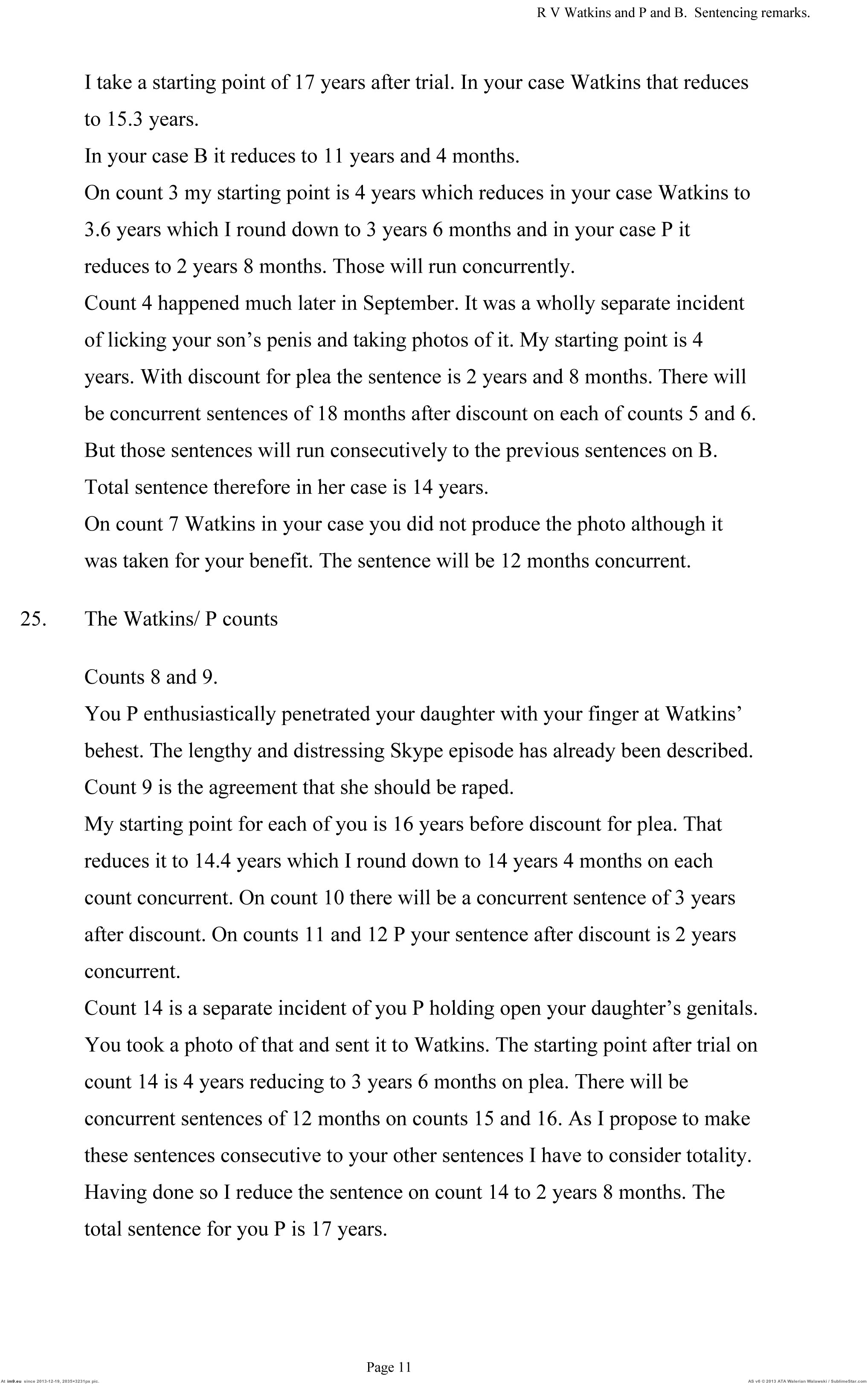 R V Watkins and P and B. Sentencing remarks.

I take a starting point of 17 years after trial. In your case Watkins that reduces to 15.3 years.

In your case B it reduces to 11 years and 4 months.

On count 3 my starting point is 4 years which reduces in your case Watkins to 3.6 years which I round down to 3 years 6 months and in your case P it reduces to 2 years 8 months. Those will run concurrently.

Count 4 happened much later in September. It was a wholly separate incident of licking your son's penis and taking photos of it. My starting point is 4 years. With discount for plea the sentence is 2 years and 8 months. There will be concurrent sentences of 18 months after discount on each of counts 5 and 6. But those sentences will run consecutively to the previous sentences on B. Total sentence therefore in her case is 14 years.

On count 7 Watkins in your case you did not produce the photo although it was taken for your benefit. The sentence will be 12 months concurrent.

25. The Watkins/ P counts

Counts 8 and 9.

You P enthusiastically penetrated your daughter with your finger at Watkins' behest. The lengthy and distressing Skype episode has already been described. Count 9 is the agreement that she should be raped.

My starting point for each of you is 16 years before discount for plea. That reduces it to 14.4 years which I round down to 14 years 4 months on each count concurrent. On count 10 there will be a concurrent sentence of 3 years after discount. On counts 11 and 12 P your sentence after discount is 2 years concurrent.

Count 14 is a separate incident of you P holding open your daughter's genitals. You took a photo of that and sent it to Watkins. The starting point after trial on count 14 is 4 years reducing to 3 years 6 months on plea. There will be concurrent sentences of 12 months on counts 15 and 16. As I propose to make these sentences consecutive to your other sentences I have to consider totality. Having done so I reduce the sentence on count 14 to 2 years 8 months. The total sentence for you P is 17 years.

Page 11

At im9.eu since 2013-12-19, 2035×3231px pic.

AS v8 © 2013 ATA Walerian Walawski / SublimeStar.com